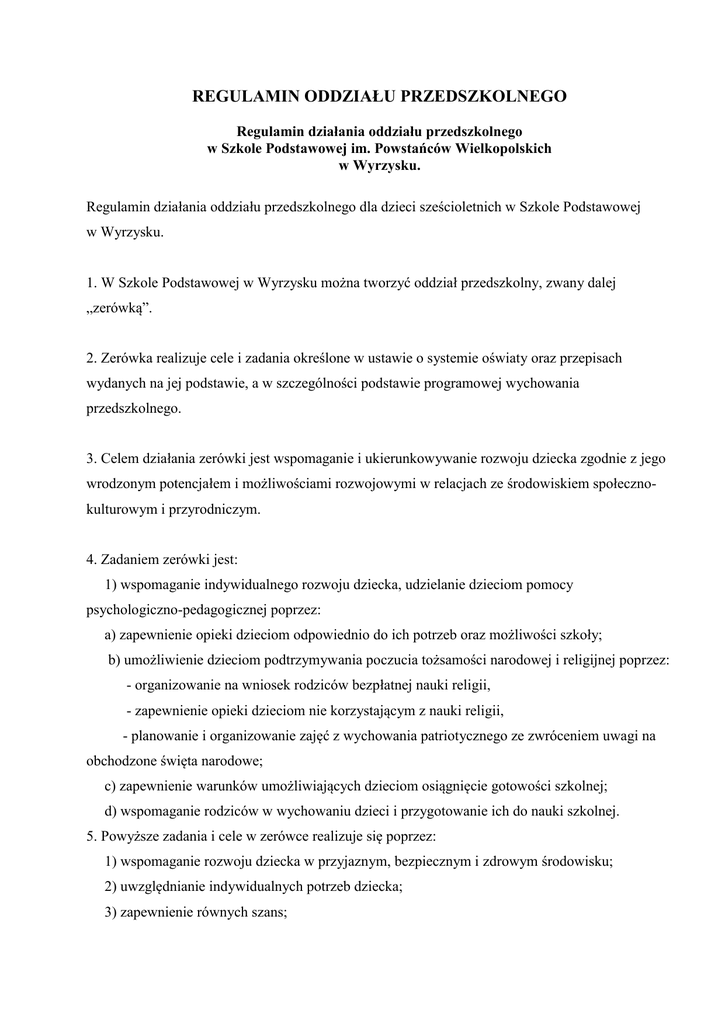 REGULAMIN ODDZIAŁU PRZEDSZKOLNEGO

Regulamin działania oddziału przedszkolnego w Szkole Podstawowej im. Powstańców Wielkopolskich w Wyrzysku.

Regulamin działania oddziału przedszkolnego dla dzieci sześcioletnich w Szkole Podstawowej w Wyrzysku.

1. W Szkole Podstawowej w Wyrzysku można tworzyć oddział przedszkolny, zwany dalej „zerówką”.

2. Zerówka realizuje cele i zadania określone w ustawie o systemie oświaty oraz przepisach wydanych na jej podstawie, a w szczególności podstawie programowej wychowania przedszkolnego.

3. Celem działania zerówki jest wspomaganie i ukierunkowywanie rozwoju dziecka zgodnie z jego wrodzonym potencjałem i możliwościami rozwojowymi w relacjach ze środowiskiem społeczno-kulturowym i przyrodniczym.

4. Zadaniem zerówki jest:
1) wspomaganie indywidualnego rozwoju dziecka, udzielanie dzieciom pomocy psychologiczno-pedagogicznej poprzez:
a) zapewnienie opieki dzieciom odpowiednio do ich potrzeb oraz możliwości szkoły;
b) umożliwienie dzieciom podtrzymywania poczucia tożsamości narodowej i religijnej poprzez:
- organizowanie na wniosek rodziców bezpłatnej nauki religii,
- zapewnienie opieki dzieciom nie korzystającym z nauki religii,
- planowanie i organizowanie zajęć z wychowania patriotycznego ze zwróceniem uwagi na obchodzone święta narodowe;
c) zapewnienie warunków umożliwiających dzieciom osiągnięcie gotowości szkolnej;
d) wspomaganie rodziców w wychowaniu dzieci i przygotowanie ich do nauki szkolnej.
5. Powyższe zadania i cele w zerówce realizuje się poprzez:
1) wspomaganie rozwoju dziecka w przyjaznym, bezpiecznym i zdrowym środowisku;
2) uwzględnianie indywidualnych potrzeb dziecka;
3) zapewnienie równych szans;